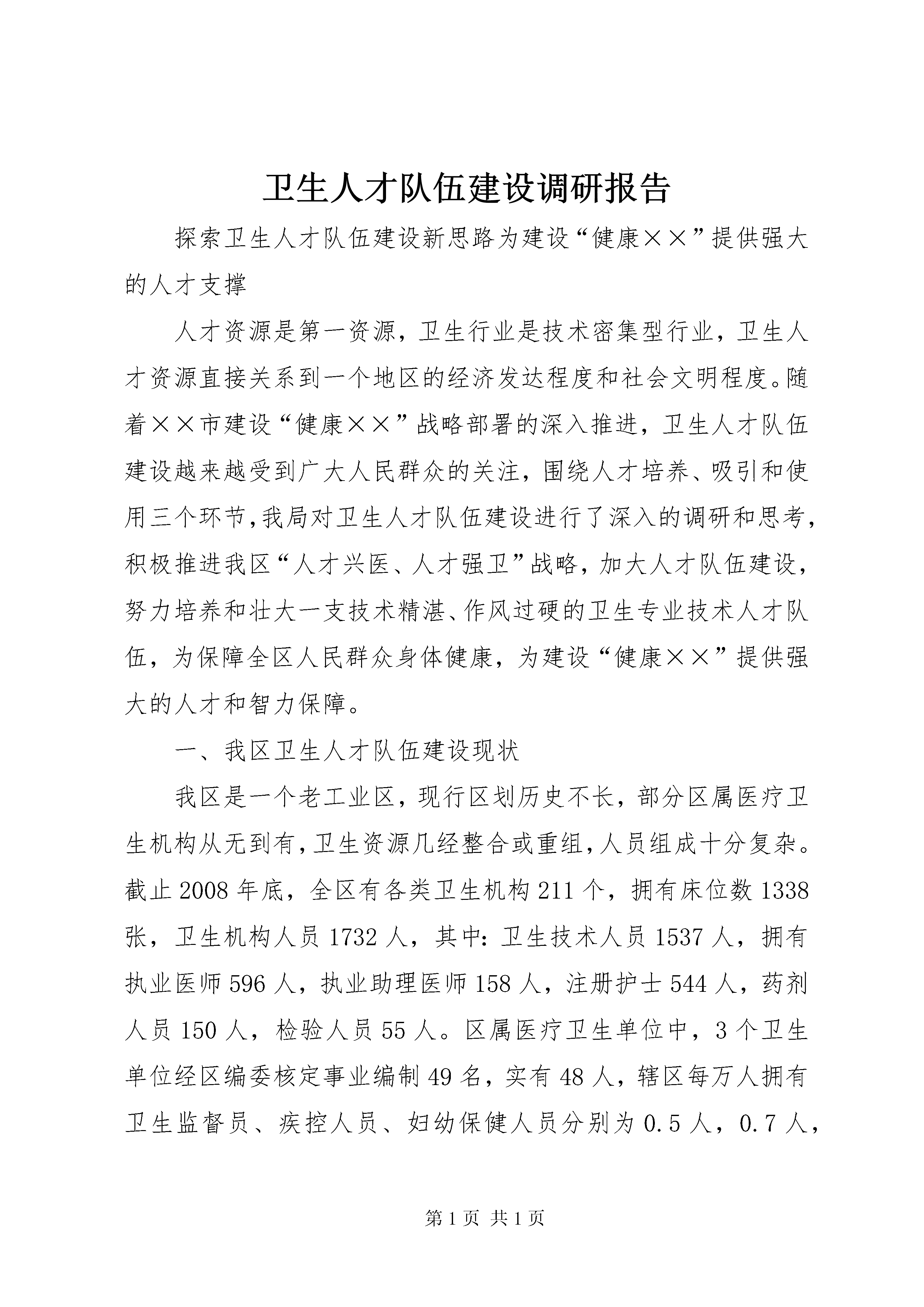 卫生人才队伍建设调研报告

探索卫生人才队伍建设新思路为建设“健康××”提供强大的人才支撑

人才资源是第一资源，卫生行业是技术密集型行业，卫生人才资源直接关系到一个地区的经济发达程度和社会文明程度。随着××市建设“健康××”战略部署的深入推进，卫生人才队伍建设越来越受到广大人民群众的关注，围绕人才培养、吸引和使用三个环节，我局对卫生人才队伍建设进行了深入的调研和思考，积极推进我区“人才兴医、人才强卫”战略，加大人才队伍建设，努力培养和壮大一支技术精湛、作风过硬的卫生专业技术人才队伍，为保障全区人民群众身体健康，为建设“健康××”提供强大的人才和智力保障。

一、我区卫生人才队伍建设现状

我区是一个老工业区，现行区划历史不长，部分区属医疗卫生机构从无到有，卫生资源几经整合或重组，人员组成十分复杂。截止2008年底，全区有各类卫生机构211个，拥有床位数1338张，卫生机构人员1732人，其中：卫生技术人员1537人，拥有执业医师596人，执业助理医师158人，注册护士544人，药剂人员150人，检验人员55人。区属医疗卫生单位中，3个卫生单位经区编委核定事业编制49名，实有48人，辖区每万人拥有卫生监督员、疾控人员、妇幼保健人员分别为0.5人，0.7人，

第1页 共1页